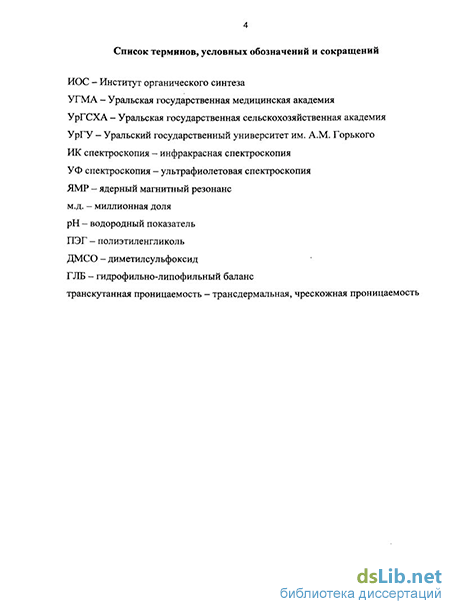 4

Список терминов, условных обозначений и сокращений

ИОС – Институт органического синтеза

УГМА – Уральская государственная медицинская академия

УрГСХА – Уральская государственная сельскохозяйственная академия

УрГУ – Уральский государственный университет им. А.М. Горького

ИК спектроскопия – инфракрасная спектроскопия

УФ спектроскопия – ультрафиолетовая спектроскопия

ЯМР – ядерный магнитный резонанс

м.д. – миллионная доля

pH – водородный показатель

ПЭГ – полиэтиленгликоль

ДМСО – диметилсульфоксид

ГЛБ – гидрофильно-липофильный баланс

транскутанная проницаемость – трансдермальная, чрескожная проницаемость

dsLib.net
библиотека диссертаций